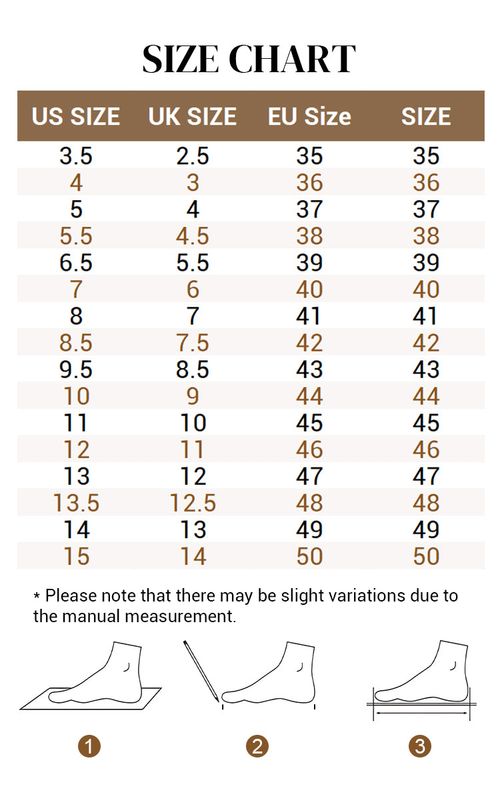 SIZE CHART

| US SIZE | UK SIZE | EU Size | SIZE |
|---|---|---|---|
| 3.5 | 2.5 | 35 | 35 |
| 4 | 3 | 36 | 36 |
| 5 | 4 | 37 | 37 |
| 5.5 | 4.5 | 38 | 38 |
| 6.5 | 5.5 | 39 | 39 |
| 7 | 6 | 40 | 40 |
| 8 | 7 | 41 | 41 |
| 8.5 | 7.5 | 42 | 42 |
| 9.5 | 8.5 | 43 | 43 |
| 10 | 9 | 44 | 44 |
| 11 | 10 | 45 | 45 |
| 12 | 11 | 46 | 46 |
| 13 | 12 | 47 | 47 |
| 13.5 | 12.5 | 48 | 48 |
| 14 | 13 | 49 | 49 |
| 15 | 14 | 50 | 50 |

* Please note that there may be slight variations due to the manual measurement.

1 2 3